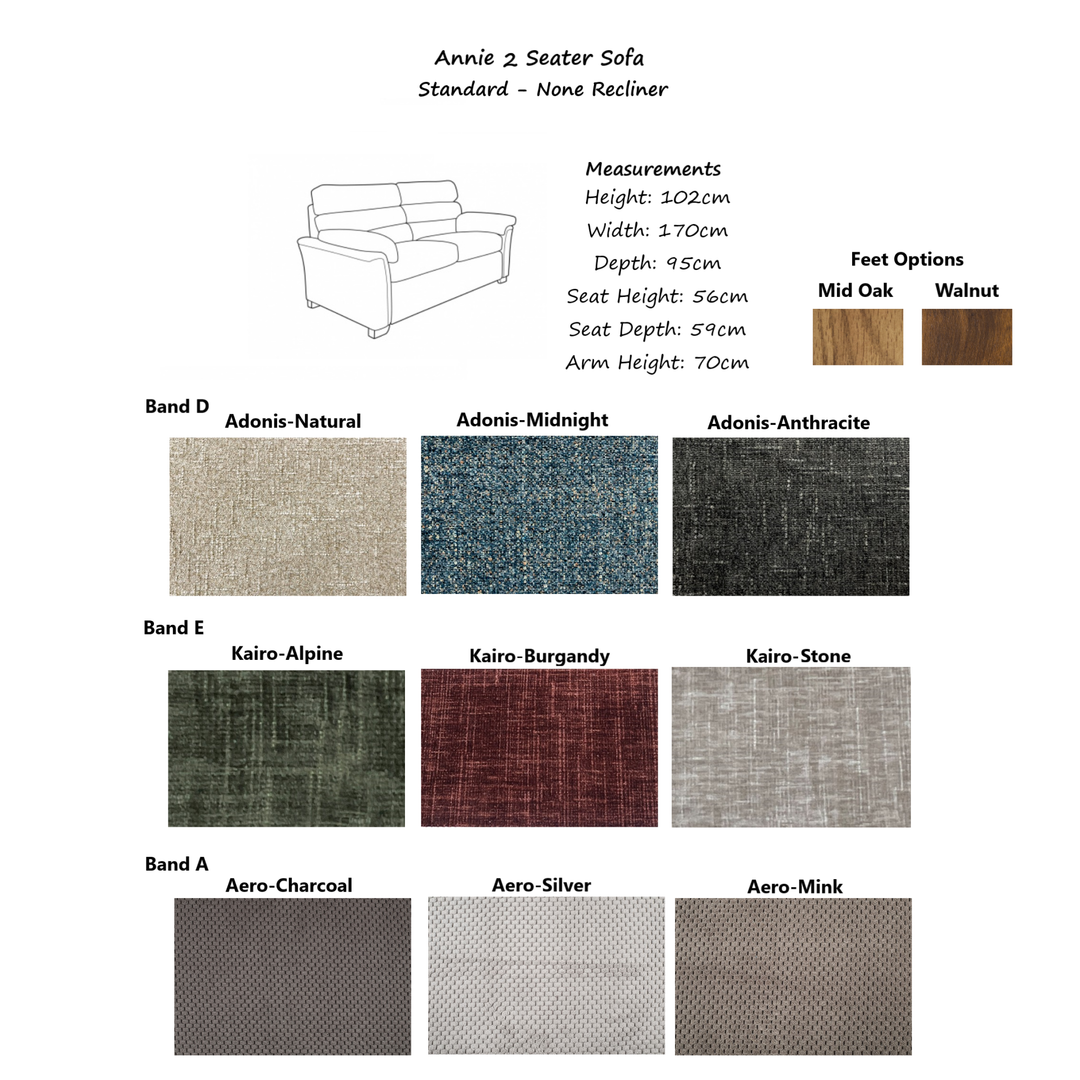 Annie 2 Seater Sofa
Standard - None Recliner

Measurements
Height: 102cm
Width: 170cm
Depth: 95cm
Seat Height: 56cm
Seat Depth: 59cm
Arm Height: 70cm

Feet Options
Mid Oak
Walnut

Band D
Adonis-Natural
Adonis-Midnight
Adonis-Anthracite

Band E
Kairo-Alpine
Kairo-Burgandy
Kairo-Stone

Band A
Aero-Charcoal
Aero-Silver
Aero-Mink